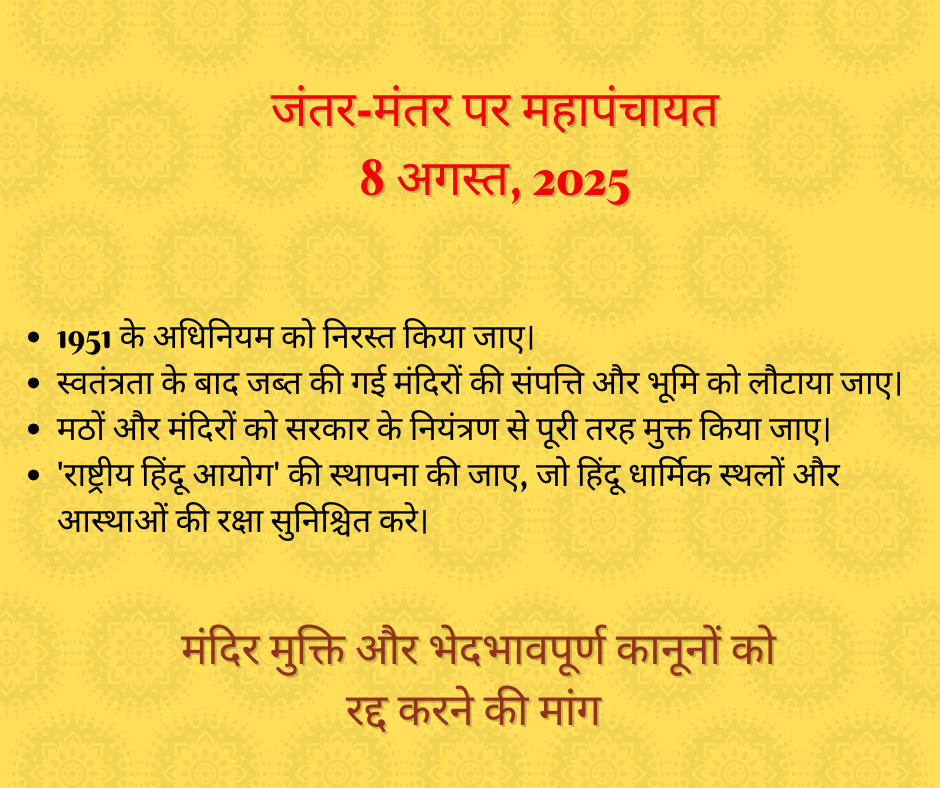 जंतर-मंतर पर महापंचायत
8 अगस्त, 2025

• 1951 के अधिनियम को निरस्त किया जाए।
• स्वतंत्रता के बाद जब्त की गई मंदिरों की संपत्ति और भूमि को लौटाया जाए।
• मठों और मंदिरों को सरकार के नियंत्रण से पूरी तरह मुक्त किया जाए।
• 'राष्ट्रीय हिंदू आयोग' की स्थापना की जाए, जो हिंदू धार्मिक स्थलों और आस्थाओं की रक्षा सुनिश्चित करे।

मंदिर मुक्ति और भेदभावपूर्ण कानूनों को
रद्द करने की मांग